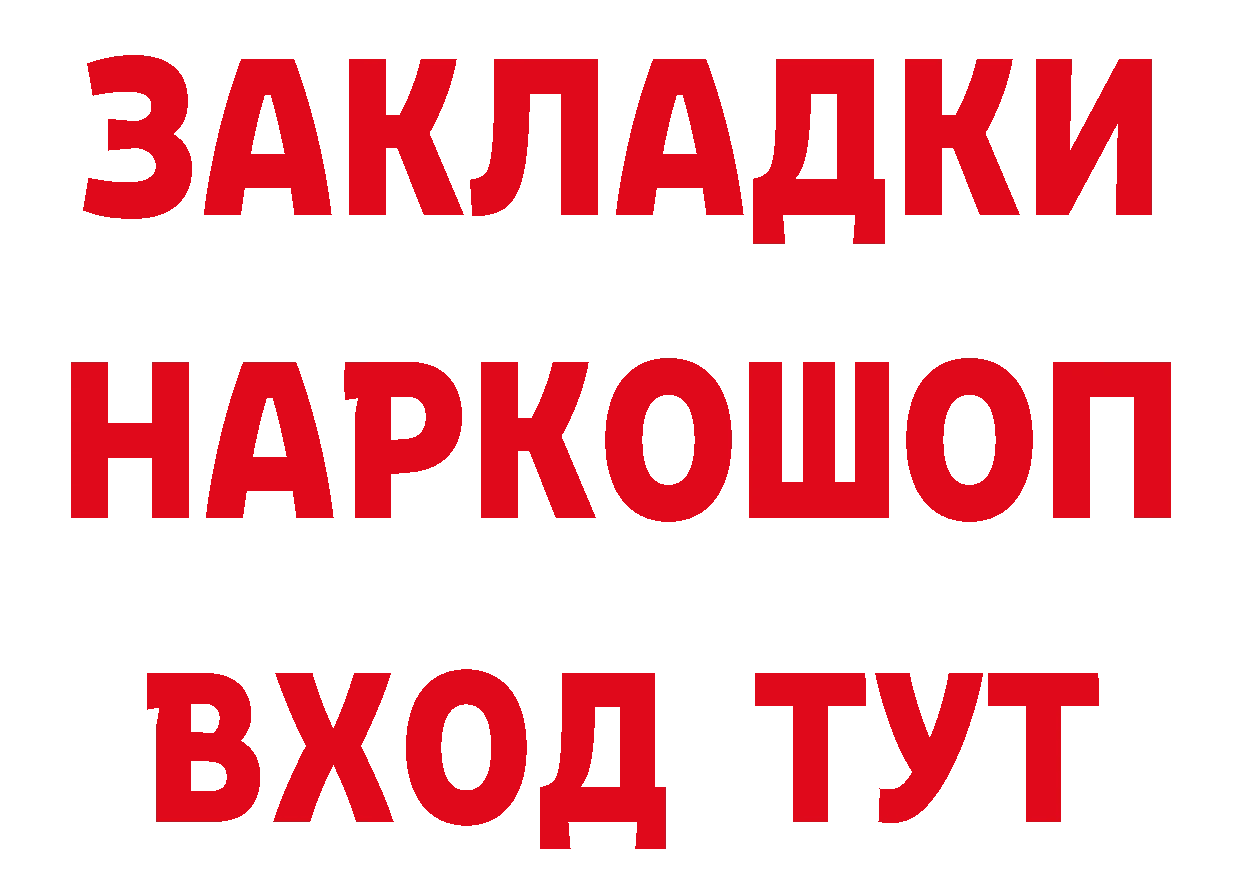 ЗАКЛАДКИ
НАРКОШОП
ВХОД ТУТ